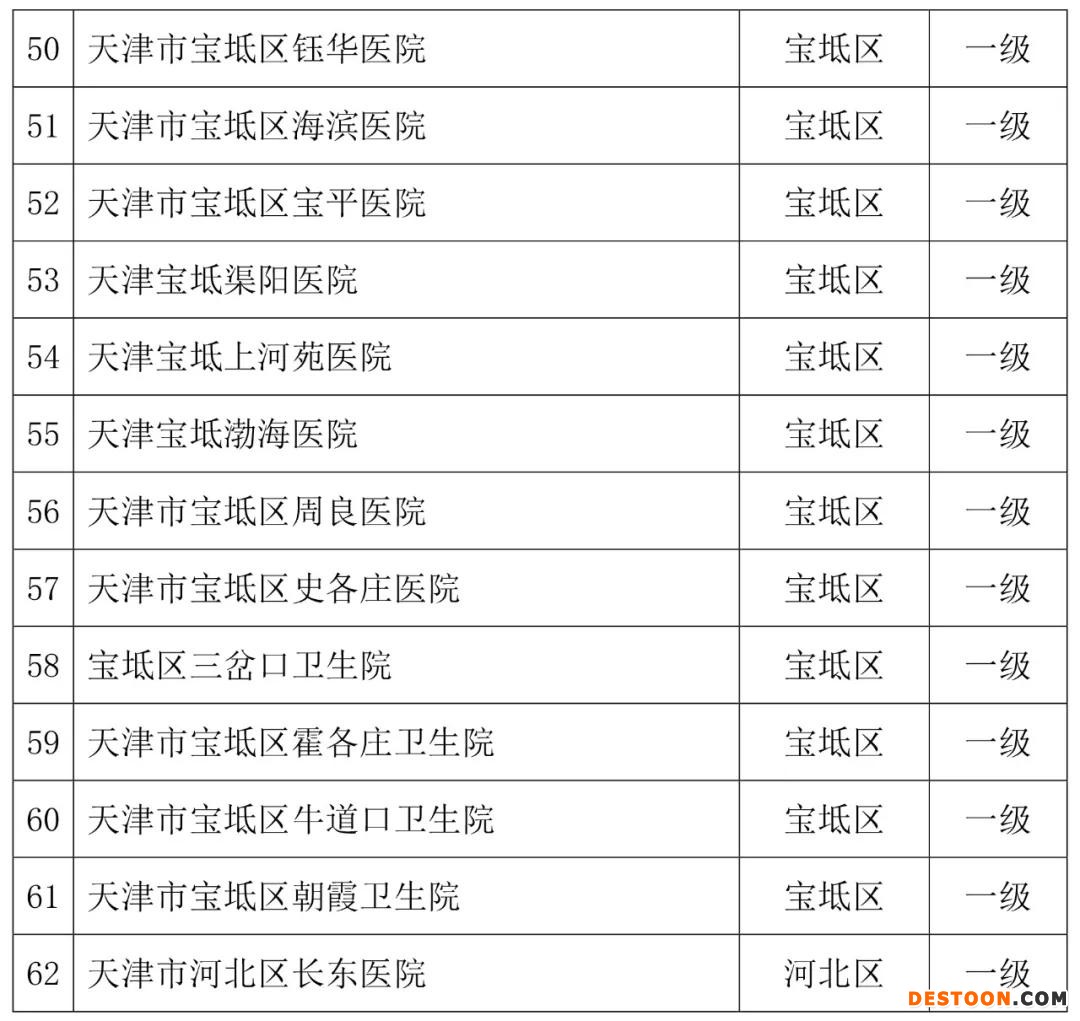 | 50 | 天津市宝坻区钰华医院 | 宝坻区 | 一级 |
|---|---|---|---|
| 51 | 天津市宝坻区海滨医院 | 宝坻区 | 一级 |
| 52 | 天津市宝坻区宝平医院 | 宝坻区 | 一级 |
| 53 | 天津宝坻渠阳医院 | 宝坻区 | 一级 |
| 54 | 天津宝坻上河苑医院 | 宝坻区 | 一级 |
| 55 | 天津宝坻渤海医院 | 宝坻区 | 一级 |
| 56 | 天津市宝坻区周良医院 | 宝坻区 | 一级 |
| 57 | 天津市宝坻区史各庄医院 | 宝坻区 | 一级 |
| 58 | 宝坻区三岔口卫生院 | 宝坻区 | 一级 |
| 59 | 天津市宝坻区霍各庄卫生院 | 宝坻区 | 一级 |
| 60 | 天津市宝坻区牛道口卫生院 | 宝坻区 | 一级 |
| 61 | 天津市宝坻区朝霞卫生院 | 宝坻区 | 一级 |
| 62 | 天津市河北区长东医院 | 河北区 | 一级 |

DESTOON.COM